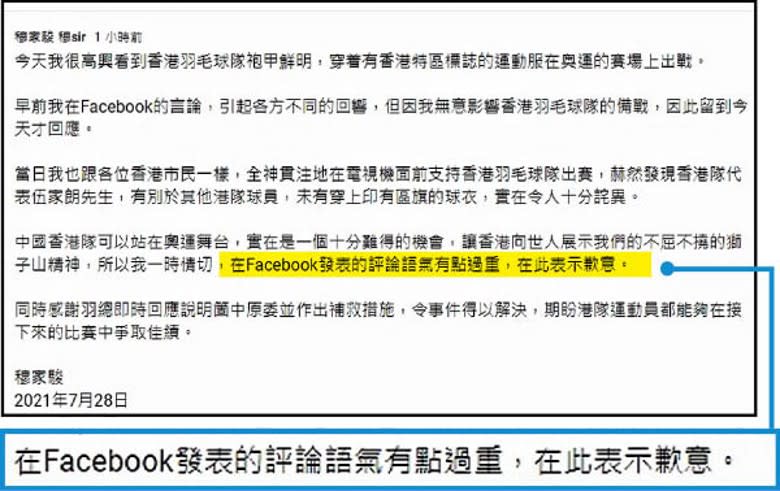 穆家駿 穆sir 1 小時前
今天我很高興看到香港羽毛球隊袍甲鮮明，穿着有香港特區標誌的運動服在奧運的賽場上出戰。

早前我在Facebook的言論，引起各方不同的回響，但因我無意影響香港羽毛球隊的備戰，因此留到今天才回應。

當日我也跟各位香港市民一樣，全神貫注地在電視機面前支持香港羽毛球隊出賽，赫然發現香港隊代表伍家朗先生，有別於其他港隊球員，未有穿上印有區旗的球衣，實在令人十分詫異。

中國香港隊可以站在奧運舞台，實在是一個十分難得的機會，讓香港向世人展示我們的不屈不撓的獅子山精神，所以我一時情切，在Facebook發表的評論語氣有點過重，在此表示歉意。

同時感謝羽總即時回應說明箇中原委並作出補救措施，令事件得以解決，期盼港隊運動員都能夠在接下來的比賽中爭取佳績。

穆家駿
2021年7月28日

在Facebook發表的評論語氣有點過重，在此表示歉意。